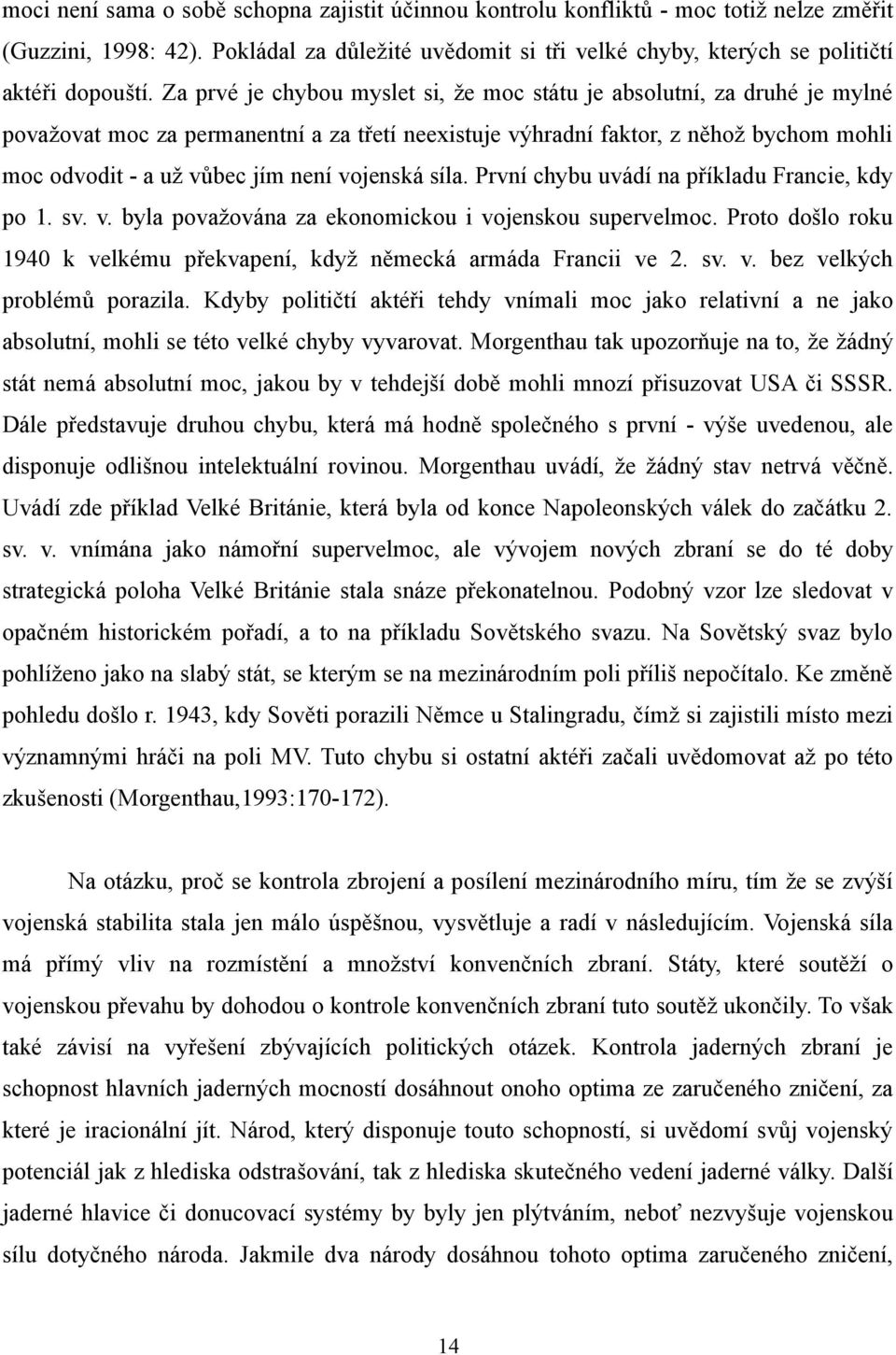 moci není sama o sobě schopna zajistit účinnou kontrolu konfliktů - moc totiž nelze změřit (Guzzini, 1998: 42). Pokládal za důležité uvědomit si tři velké chyby, kterých se političtí aktéři dopouští. Za prvé je chybou myslet si, že moc státu je absolutní, za druhé je mylné považovat moc za permanentní a za třetí neexistuje výhradní faktor, z něhož bychom mohli moc odvodit - a už vůbec jím není vojenská síla. První chybu uvádí na příkladu Francie, kdy po 1. sv. v. byla považována za ekonomickou i vojenskou supervelmoc. Proto došlo roku 1940 k velkému překvapení, když německá armáda Francii ve 2. sv. v. bez velkých problémů porazila. Kdyby političtí aktéři tehdy vnímali moc jako relativní a ne jako absolutní, mohli se této velké chyby vyvarovat. Morgenthau tak upozorňuje na to, že žádný stát nemá absolutní moc, jakou by v tehdejší době mohli mnozí přisuzovat USA či SSSR. Dále představuje druhou chybu, která má hodně společného s první - výše uvedenou, ale disponuje odlišnou intelektuální rovinou. Morgenthau uvádí, že žádný stav netrvá věčně. Uvádí zde příklad Velké Británie, která byla od konce Napoleonských válek do začátku 2. sv. v. vnímána jako námořní supervelmoc, ale vývojem nových zbraní se do té doby strategická poloha Velké Británie stala snáze překonatelnou. Podobný vzor lze sledovat v opačném historickém pořadí, a to na příkladu Sovětského svazu. Na Sovětský svaz bylo pohlíženo jako na slabý stát, se kterým se na mezinárodním poli příliš nepočítalo. Ke změně pohledu došlo r. 1943, kdy Sověti porazili Němce u Stalingradu, čímž si zajistili místo mezi významnými hráči na poli MV. Tuto chybu si ostatní aktéři začali uvědomovat až po této zkušenosti (Morgenthau,1993:170-172).

Na otázku, proč se kontrola zbrojení a posílení mezinárodního míru, tím že se zvýší vojenská stabilita stala jen málo úspěšnou, vysvětluje a radí v následujícím. Vojenská síla má přímý vliv na rozmístění a množství konvenčních zbraní. Státy, které soutěží o vojenskou převahu by dohodou o kontrole konvenčních zbraní tuto soutěž ukončily. To však také závisí na vyřešení zbývajících politických otázek. Kontrola jaderných zbraní je schopnost hlavních jaderných mocností dosáhnout onoho optima ze zaručeného zničení, za které je iracionální jít. Národ, který disponuje touto schopností, si uvědomí svůj vojenský potenciál jak z hlediska odstrašování, tak z hlediska skutečného vedení jaderné války. Další jaderné hlavice či donucovací systémy by byly jen plýtváním, neboť nezvyšuje vojenskou sílu dotyčného národa. Jakmile dva národy dosáhnou tohoto optima zaručeného zničení,

14